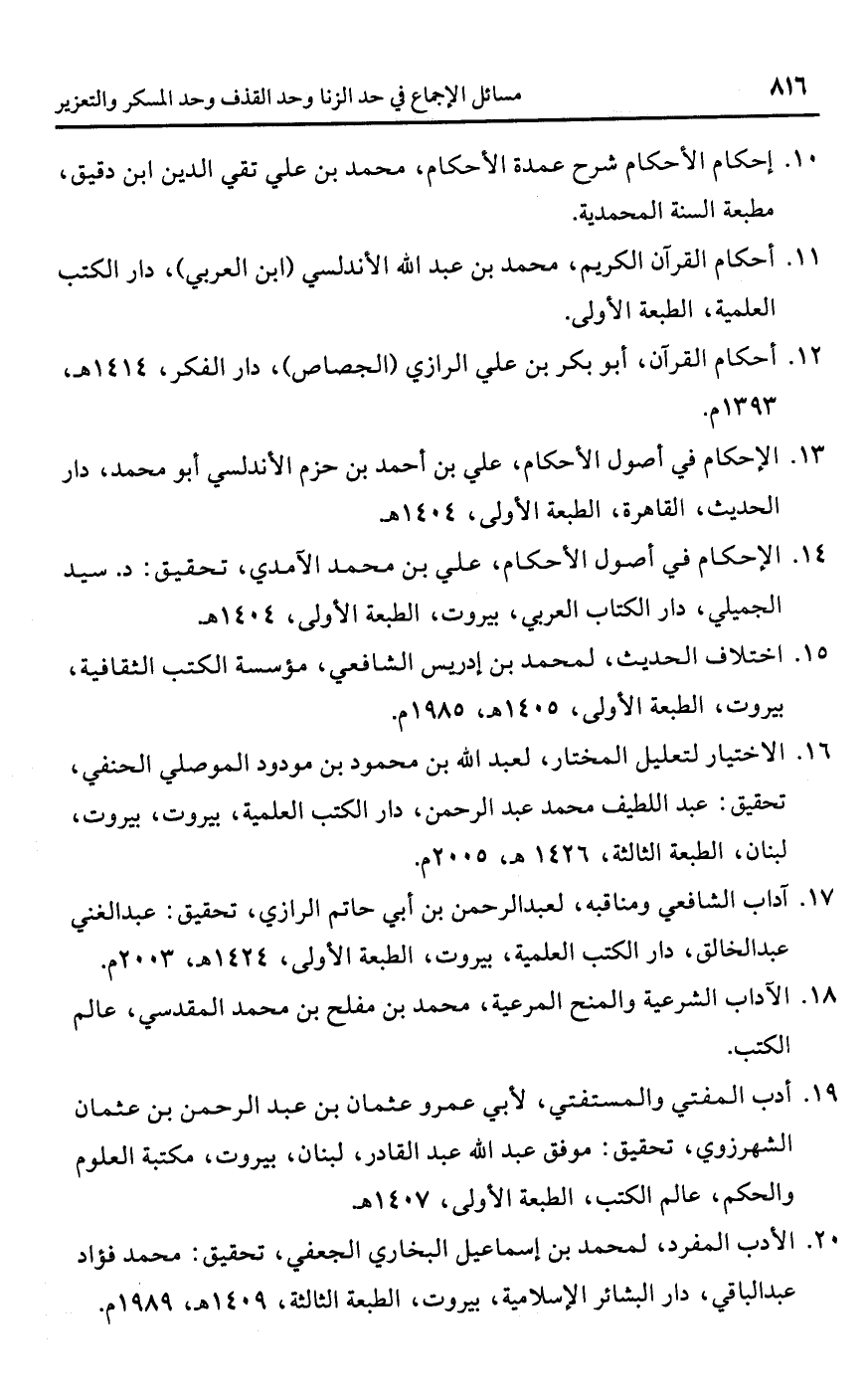 ٨١٦ مسائل الإجماع في حد الزنا وحد القذف وحد المسكر والتعزير

١٠. إحكام الأحكام شرح عمدة الأحكام، محمد بن علي تقي الدين ابن دقيق، مطبعة السنة المحمدية.

١١. أحكام القرآن الكريم، محمد بن عبد الله الأندلسي (ابن العربي)، دار الكتب العلمية، الطبعة الأولى.

١٢. أحكام القرآن، أبو بكر بن علي الرازي (الجصاص)، دار الفكر، ١٤١٤هـ، ١٣٩٣م.

١٣. الإحكام في أصول الأحكام، علي بن أحمد بن حزم الأندلسي أبو محمد، دار الحديث، القاهرة، الطبعة الأولى، ١٤٠٤هـ.

١٤. الإحكام في أصول الأحكام، علي بن محمد الآمدي، تحقيق: د. سيد الجميلي، دار الكتاب العربي، بيروت، الطبعة الأولى، ١٤٠٤هـ.

١٥. اختلاف الحديث، لمحمد بن إدريس الشافعي، مؤسسة الكتب الثقافية، بيروت، الطبعة الأولى، ١٤٠٥هـ، ١٩٨٥م.

١٦. الاختيار لتعليل المختار، لعبد الله بن محمود بن مودود الموصلي الحنفي، تحقيق: عبد اللطيف محمد عبد الرحمن، دار الكتب العلمية، بيروت، بيروت، لبنان، الطبعة الثالثة، ١٤٢٦ هـ، ٢٠٠٥م.

١٧. آداب الشافعي ومناقبه، لعبدالرحمن بن أبي حاتم الرازي، تحقيق: عبدالغني عبدالخالق، دار الكتب العلمية، بيروت، الطبعة الأولى، ١٤٢٤هـ، ٢٠٠٣م.

١٨. الآداب الشرعية والمنح المرعية، محمد بن مفلح بن محمد المقدسي، عالم الكتب.

١٩. أدب المفتي والمستفتي، لأبي عمرو عثمان بن عبد الرحمن بن عثمان الشهرزوي، تحقيق: موفق عبد الله عبد القادر، لبنان، بيروت، مكتبة العلوم والحكم، عالم الكتب، الطبعة الأولى، ١٤٠٧هـ.

٢٠. الأدب المفرد، لمحمد بن إسماعيل البخاري الجعفي، تحقيق: محمد فؤاد عبدالباقي، دار البشائر الإسلامية، بيروت، الطبعة الثالثة، ١٤٠٩هـ، ١٩٨٩م.